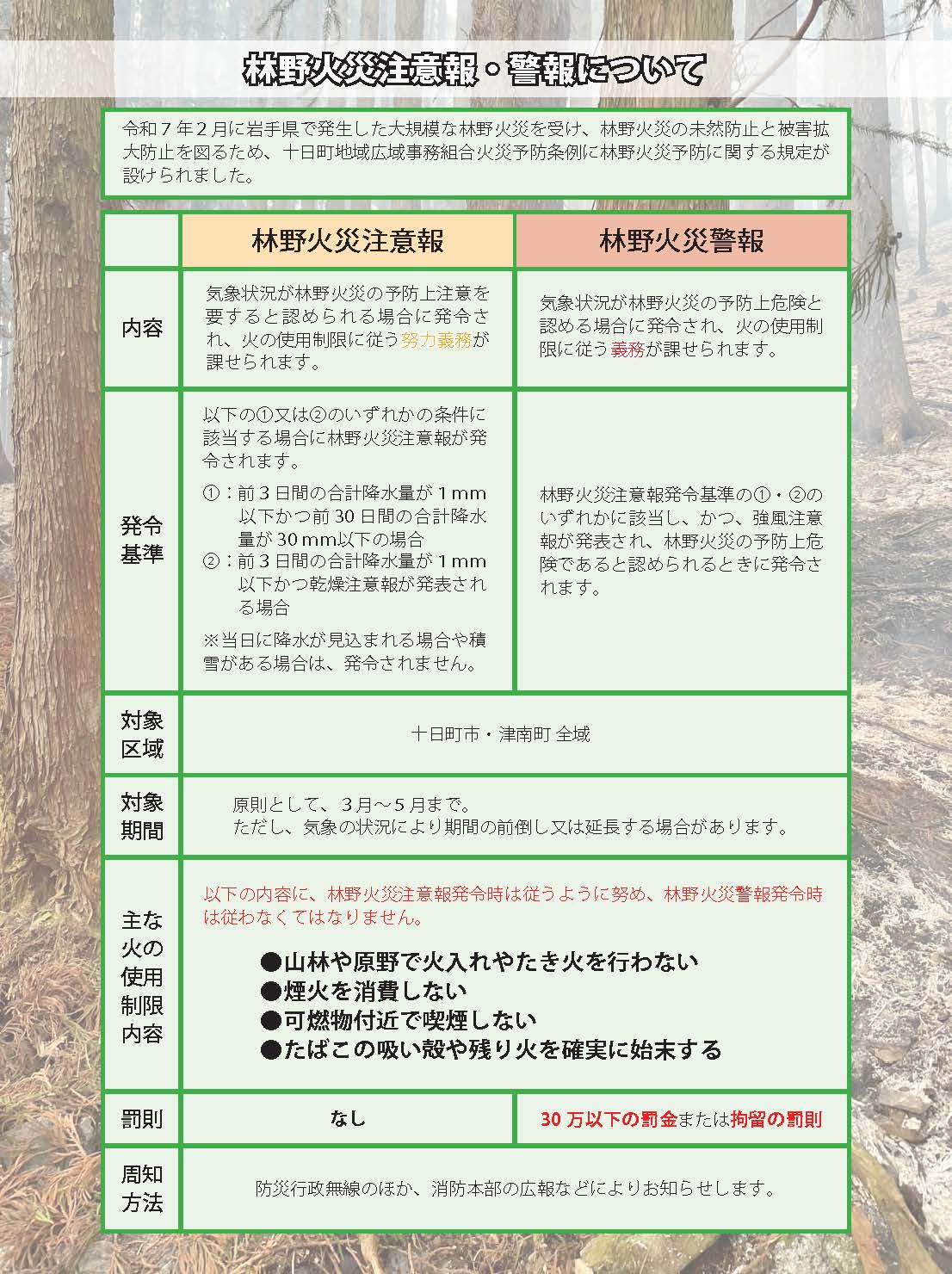 林野火災注意報・警報について

令和７年２月に岩手県で発生した大規模な林野火災を受け、林野火災の未然防止と被害拡大防止を図るため、十日町地域広域事務組合火災予防条例に林野火災予防に関する規定が設けられました。

| | 林野火災注意報 | 林野火災警報 |
|---|---|---|
| 内容 | 気象状況が林野火災の予防上注意を要すると認められる場合に発令され、火の使用制限に従う努力義務が課せられます。 | 気象状況が林野火災の予防上危険と認める場合に発令され、火の使用制限に従う義務が課せられます。 |
| 発令基準 | 以下の①又は②のいずれかの条件に該当する場合に林野火災注意報が発令されます。 ①：前３日間の合計降水量が１mm以下かつ前30日間の合計降水量が30mm以下の場合 ②：前３日間の合計降水量が１mm以下かつ乾燥注意報が発表される場合 ※当日に降水が見込まれる場合や積雪がある場合は、発令されません。 | 林野火災注意報発令基準の①・②のいずれかに該当し、かつ、強風注意報が発表され、林野火災の予防上危険であると認められるときに発令されます。 |
| 対象区域 | 十日町市・津南町 全域 | |
| 対象期間 | 原則として、３月～５月まで。 ただし、気象の状況により期間の前倒し又は延長する場合があります。 | |
| 主な火の使用制限内容 | 以下の内容に、林野火災注意報発令時は従うように努め、林野火災警報発令時は従わなくてはなりません。 ●山林や原野で火入れやたき火を行わない ●煙火を消費しない ●可燃物付近で喫煙しない ●たばこの吸い殻や残り火を確実に始末する | |
| 罰則 | なし | 30万以下の罰金または拘留の罰則 |
| 周知方法 | 防災行政無線のほか、消防本部の広報などによりお知らせします。 | |